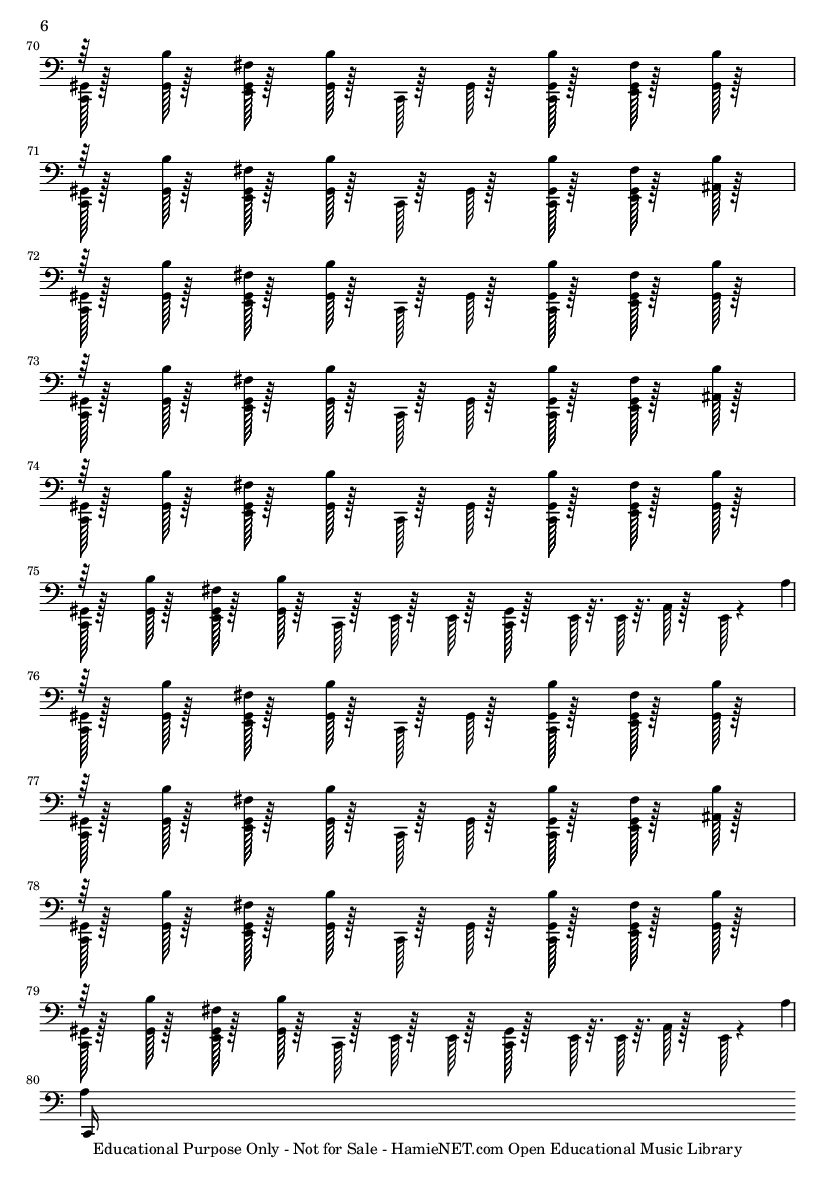 6

70

71

72

73

74

75

76

77

78

79

80

Educational Purpose Only - Not for Sale - HamieNET.com Open Educational Music Library